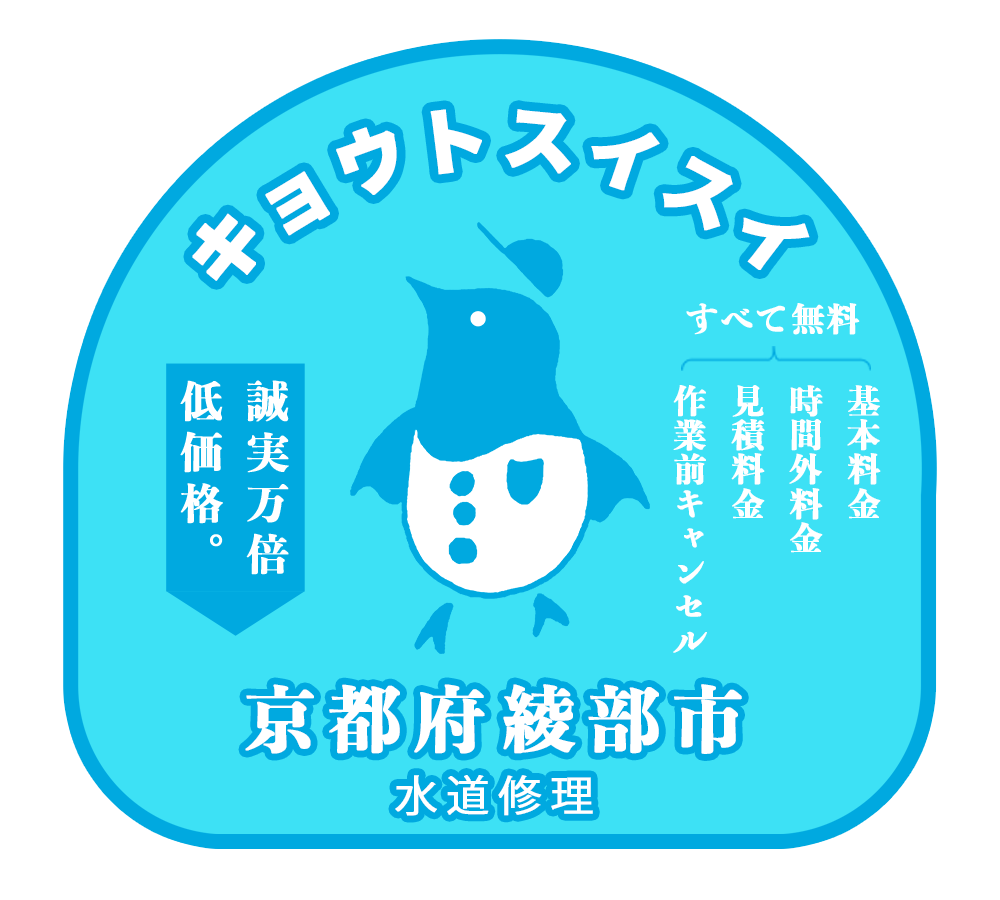 キョウトスイスイ

誠実万倍
低価格。

すべて無料
基本料金
時間外料金
見積料金
作業前キャンセル

京都府綾部市
水道修理